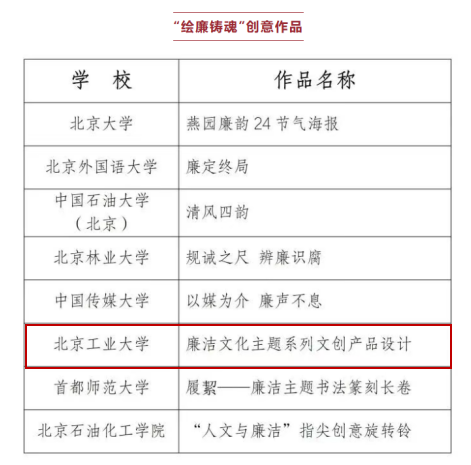 “绘廉铸魂”创意作品

| 学　校 | 作品名称 |
|---|---|
| 北京大学 | 燕园廉韵 24 节气海报 |
| 北京外国语大学 | 廉定终局 |
| 中国石油大学（北京） | 清风四韵 |
| 北京林业大学 | 规诫之尺　辨廉识腐 |
| 中国传媒大学 | 以媒为介　廉声不息 |
| 北京工业大学 | 廉洁文化主题系列文创产品设计 |
| 首都师范大学 | 履絜——廉洁主题书法篆刻长卷 |
| 北京石油化工学院 | “人文与廉洁”指尖创意旋转铃 |